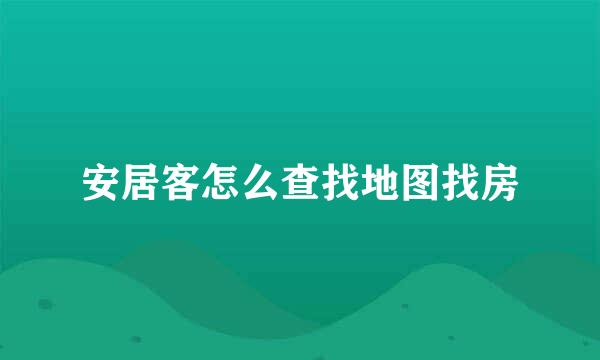 安居客怎么查找地图找房